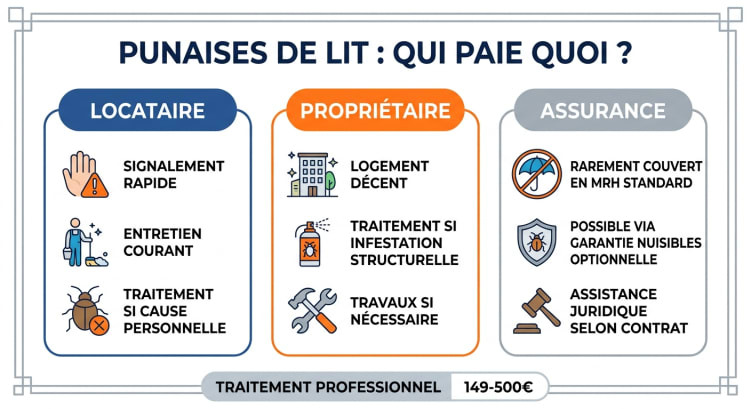 PUNAISES DE LIT : QUI PAIE QUOI ?

LOCATAIRE

SIGNALEMENT RAPIDE

ENTRETIEN COURANT

TRAITEMENT SI CAUSE PERSONNELLE

PROPRIÉTAIRE

LOGEMENT DÉCENT

TRAITEMENT SI INFESTATION STRUCTURELLE

TRAVAUX SI NÉCESSAIRE

ASSURANCE

RAREMENT COUVERT EN MRH STANDARD

POSSIBLE VIA GARANTIE NUISIBLES OPTIONNELLE

ASSISTANCE JURIDIQUE SELON CONTRAT

TRAITEMENT PROFESSIONNEL 149-500€